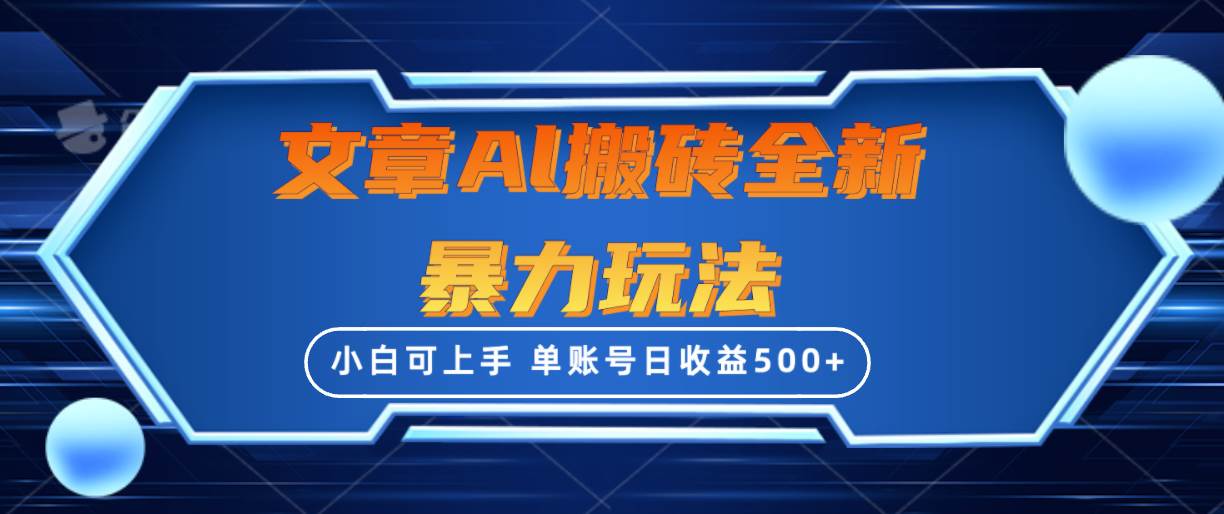 文章AI搬砖全新
暴力玩法

小白可上手 单账号日收益500+